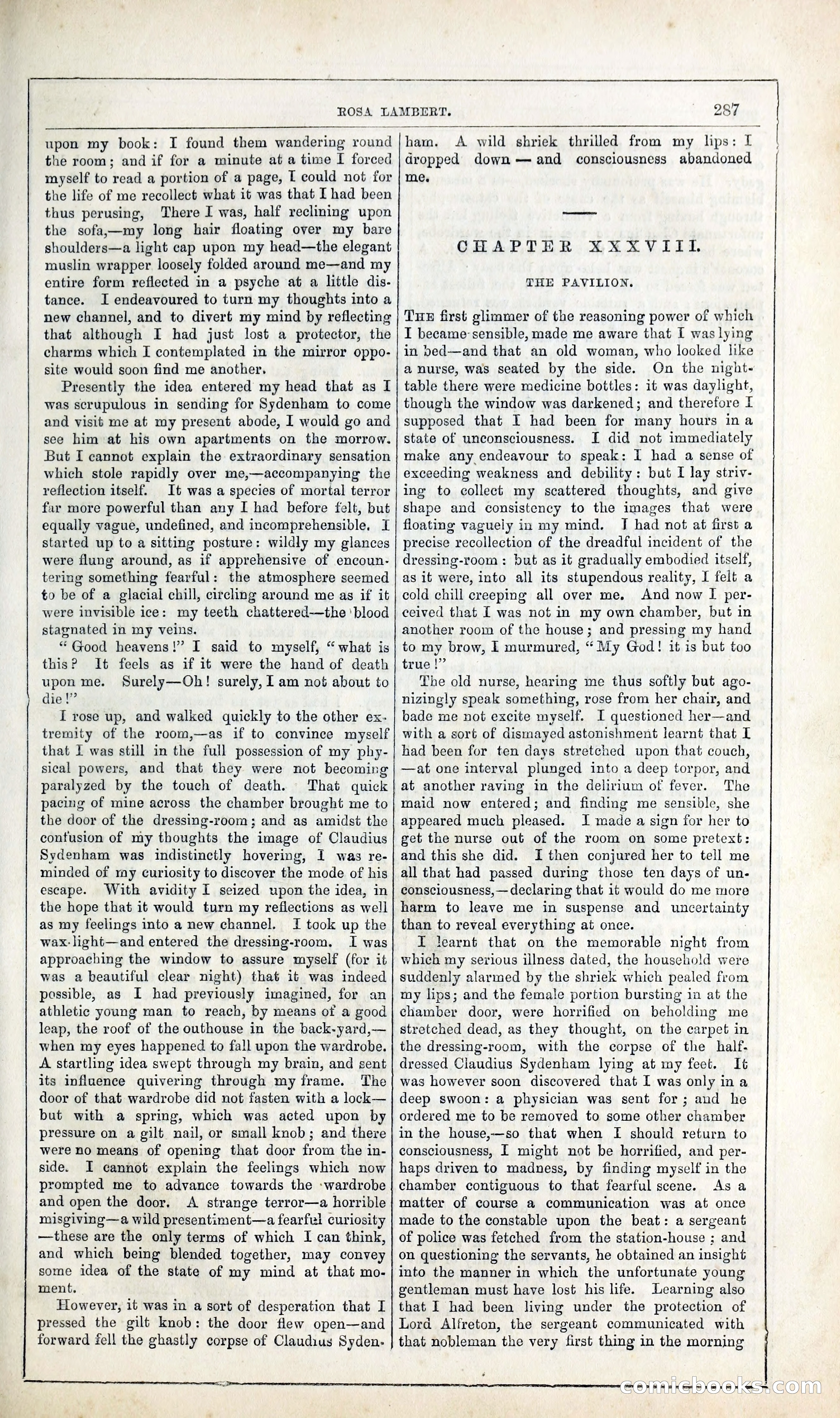 ROSA LAMBERT. 287

upon my book: I found them wandering round the room; and if for a minute at a time I forced myself to read a portion of a page, I could not for the life of me recollect what it was that I had been thus perusing, There I was, half reclining upon the sofa,—my long hair floating over my bare shoulders—a light cap upon my head—the elegant muslin wrapper loosely folded around me—and my entire form reflected in a psyche at a little distance. I endeavoured to turn my thoughts into a new channel, and to divert my mind by reflecting that although I had just lost a protector, the charms which I contemplated in the mirror opposite would soon find me another.

Presently the idea entered my head that as I was scrupulous in sending for Sydenham to come and visit me at my present abode, I would go and see him at his own apartments on the morrow. But I cannot explain the extraordinary sensation which stole rapidly over me,—accompanying the reflection itself. It was a species of mortal terror far more powerful than any I had before felt, but equally vague, undefined, and incomprehensible. I started up to a sitting posture: wildly my glances were flung around, as if apprehensive of encountering something fearful: the atmosphere seemed to be of a glacial chill, circling around me as if it were invisible ice: my teeth chattered—the blood stagnated in my veins.

"Good heavens!" I said to myself, "what is this? It feels as if it were the hand of death upon me. Surely—Oh! surely, I am not about to die!"

I rose up, and walked quickly to the other extremity of the room,—as if to convince myself that I was still in the full possession of my physical powers, and that they were not becoming paralyzed by the touch of death. That quick pacing of mine across the chamber brought me to the door of the dressing-room; and as amidst the confusion of my thoughts the image of Claudius Sydenham was indistinctly hovering, I was reminded of my curiosity to discover the mode of his escape. With avidity I seized upon the idea, in the hope that it would turn my reflections as well as my feelings into a new channel. I took up the wax-light—and entered the dressing-room. I was approaching the window to assure myself (for it was a beautiful clear night) that it was indeed possible, as I had previously imagined, for an athletic young man to reach, by means of a good leap, the roof of the outhouse in the back-yard,—when my eyes happened to fall upon the wardrobe. A startling idea swept through my brain, and sent its influence quivering through my frame. The door of that wardrobe did not fasten with a lock—but with a spring, which was acted upon by pressure on a gilt nail, or small knob; and there were no means of opening that door from the inside. I cannot explain the feelings which now prompted me to advance towards the wardrobe and open the door. A strange terror—a horrible misgiving—a wild presentiment—a fearful curiosity—these are the only terms of which I can think, and which being blended together, may convey some idea of the state of my mind at that moment.

However, it was in a sort of desperation that I pressed the gilt knob: the door flew open—and forward fell the ghastly corpse of Claudius Sydenham. A wild shriek thrilled from my lips: I dropped down — and consciousness abandoned me.

CHAPTER XXXVIII.

THE PAVILION.

THE first glimmer of the reasoning power of which I became sensible, made me aware that I was lying in bed—and that an old woman, who looked like a nurse, was seated by the side. On the night-table there were medicine bottles: it was daylight, though the window was darkened; and therefore I supposed that I had been for many hours in a state of unconsciousness. I did not immediately make any endeavour to speak: I had a sense of exceeding weakness and debility: but I lay striving to collect my scattered thoughts, and give shape and consistency to the images that were floating vaguely in my mind. I had not at first a precise recollection of the dreadful incident of the dressing-room: but as it gradually embodied itself, as it were, into all its stupendous reality, I felt a cold chill creeping all over me. And now I perceived that I was not in my own chamber, but in another room of the house; and pressing my hand to my brow, I murmured, "My God! it is but too true!"

The old nurse, hearing me thus softly but agonizingly speak something, rose from her chair, and bade me not excite myself. I questioned her—and with a sort of dismayed astonishment learnt that I had been for ten days stretched upon that couch,—at one interval plunged into a deep torpor, and at another raving in the delirium of fever. The maid now entered; and finding me sensible, she appeared much pleased. I made a sign for her to get the nurse out of the room on some pretext: and this she did. I then conjured her to tell me all that had passed during those ten days of unconsciousness,—declaring that it would do me more harm to leave me in suspense and uncertainty than to reveal everything at once.

I learnt that on the memorable night from which my serious illness dated, the household were suddenly alarmed by the shriek which pealed from my lips; and the female portion bursting in at the chamber door, were horrified on beholding me stretched dead, as they thought, on the carpet in the dressing-room, with the corpse of the half-dressed Claudius Sydenham lying at my feet. It was however soon discovered that I was only in a deep swoon: a physician was sent for; and he ordered me to be removed to some other chamber in the house,—so that when I should return to consciousness, I might not be horrified, and perhaps driven to madness, by finding myself in the chamber contiguous to that fearful scene. As a matter of course a communication was at once made to the constable upon the beat: a sergeant of police was fetched from the station-house; and on questioning the servants, he obtained an insight into the manner in which the unfortunate young gentleman must have lost his life. Learning also that I had been living under the protection of Lord Alfreton, the sergeant communicated with that nobleman the very first thing in the morning

comicbooks.com